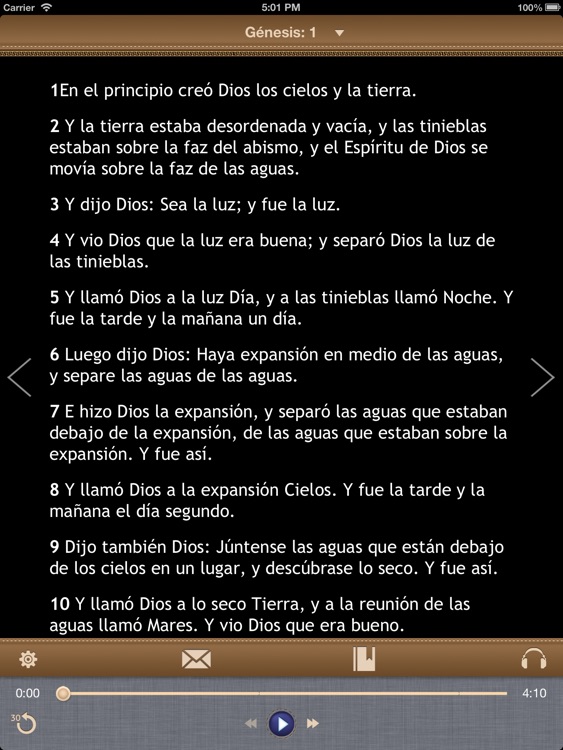 Carrier 5:01 PM 100%

Génesis: 1

1En el principio creó Dios los cielos y la tierra.

2 Y la tierra estaba desordenada y vacía, y las tinieblas estaban sobre la faz del abismo, y el Espíritu de Dios se movía sobre la faz de las aguas.

3 Y dijo Dios: Sea la luz; y fue la luz.

4 Y vio Dios que la luz era buena; y separó Dios la luz de las tinieblas.

5 Y llamó Dios a la luz Día, y a las tinieblas llamó Noche. Y fue la tarde y la mañana un día.

6 Luego dijo Dios: Haya expansión en medio de las aguas, y separe las aguas de las aguas.

7 E hizo Dios la expansión, y separó las aguas que estaban debajo de la expansión, de las aguas que estaban sobre la expansión. Y fue así.

8 Y llamó Dios a la expansión Cielos. Y fue la tarde y la mañana el día segundo.

9 Dijo también Dios: Júntense las aguas que están debajo de los cielos en un lugar, y descúbrase lo seco. Y fue así.

10 Y llamó Dios a lo seco Tierra, y a la reunión de las aguas llamó Mares. Y vio Dios que era bueno.

0:00 4:10

30